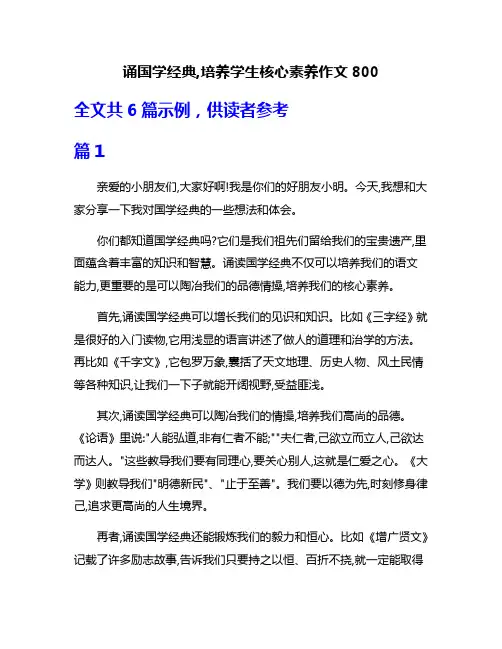 诵国学经典,培养学生核心素养作文 800

全文共 6 篇示例，供读者参考

篇 1

亲爱的小朋友们,大家好啊!我是你们的好朋友小明。今天,我想和大家分享一下我对国学经典的一些想法和体会。

你们都知道国学经典吗?它们是我们祖先们留给我们的宝贵遗产,里面蕴含着丰富的知识和智慧。诵读国学经典不仅可以培养我们的语文能力,更重要的是可以陶冶我们的品德情操,培养我们的核心素养。

首先,诵读国学经典可以增长我们的见识和知识。比如《三字经》就是很好的入门读物,它用浅显的语言讲述了做人的道理和治学的方法。再比如《千字文》,它包罗万象,囊括了天文地理、历史人物、风土民情等各种知识,让我们一下子就能开阔视野,受益匪浅。

其次,诵读国学经典可以陶冶我们的情操,培养我们高尚的品德。《论语》里说:"人能弘道,非有仁者不能;""夫仁者,己欲立而立人,己欲达而达人。"这些教导我们要有同理心,要关心别人,这就是仁爱之心。《大学》则教导我们"明德新民"、"止于至善"。我们要以德为先,时刻修身律己,追求更高尚的人生境界。

再者,诵读国学经典还能锻炼我们的毅力和恒心。比如《增广贤文》记载了许多励志故事,告诉我们只要持之以恒、百折不挠,就一定能取得